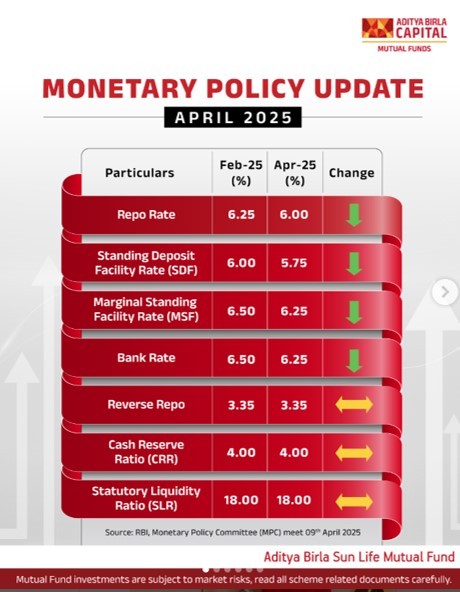 ADITYA BIRLA CAPITAL
MUTUAL FUNDS

MONETARY POLICY UPDATE

APRIL 2025

| Particulars | Feb-25 (%) | Apr-25 (%) | Change |
|---|---|---|---|
| Repo Rate | 6.25 | 6.00 | ↓ |
| Standing Deposit Facility Rate (SDF) | 6.00 | 5.75 | ↓ |
| Marginal Standing Facility Rate (MSF) | 6.50 | 6.25 | ↓ |
| Bank Rate | 6.50 | 6.25 | ↓ |
| Reverse Repo | 3.35 | 3.35 | ↔ |
| Cash Reserve Ratio (CRR) | 4.00 | 4.00 | ↔ |
| Statutory Liquidity Ratio (SLR) | 18.00 | 18.00 | ↔ |

Source: RBI, Monetary Policy Committee (MPC) meet 09$^{th}$ April 2025

Aditya Birla Sun Life Mutual Fund

Mutual Fund investments are subject to market risks, read all scheme related documents carefully.